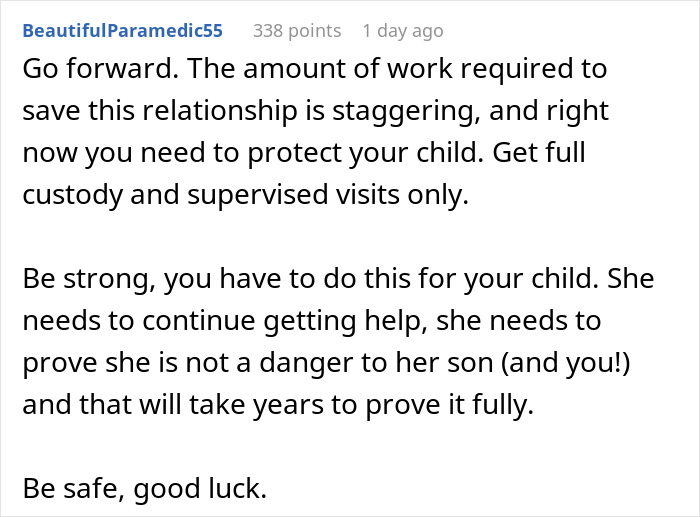 BeautifulParamedic55 338 points 1 day ago

Go forward. The amount of work required to save this relationship is staggering, and right now you need to protect your child. Get full custody and supervised visits only.

Be strong, you have to do this for your child. She needs to continue getting help, she needs to prove she is not a danger to her son (and you!) and that will take years to prove it fully.

Be safe, good luck.